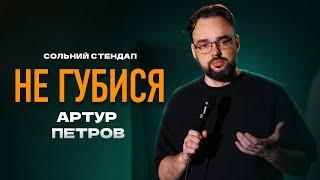 СОЛЬНИЙ СТЕНДАП
НЕ ГУБИСЯ
АРТУР
ПЕТРОВ